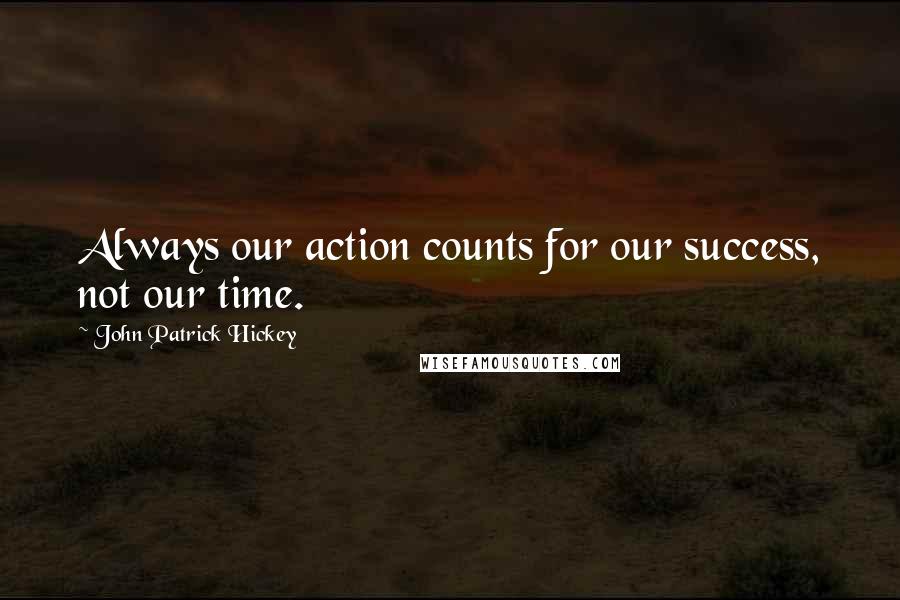 Always our action counts for our success, not our time.

~ John Patrick Hickey

WISEFAMOUSQUOTES.COM